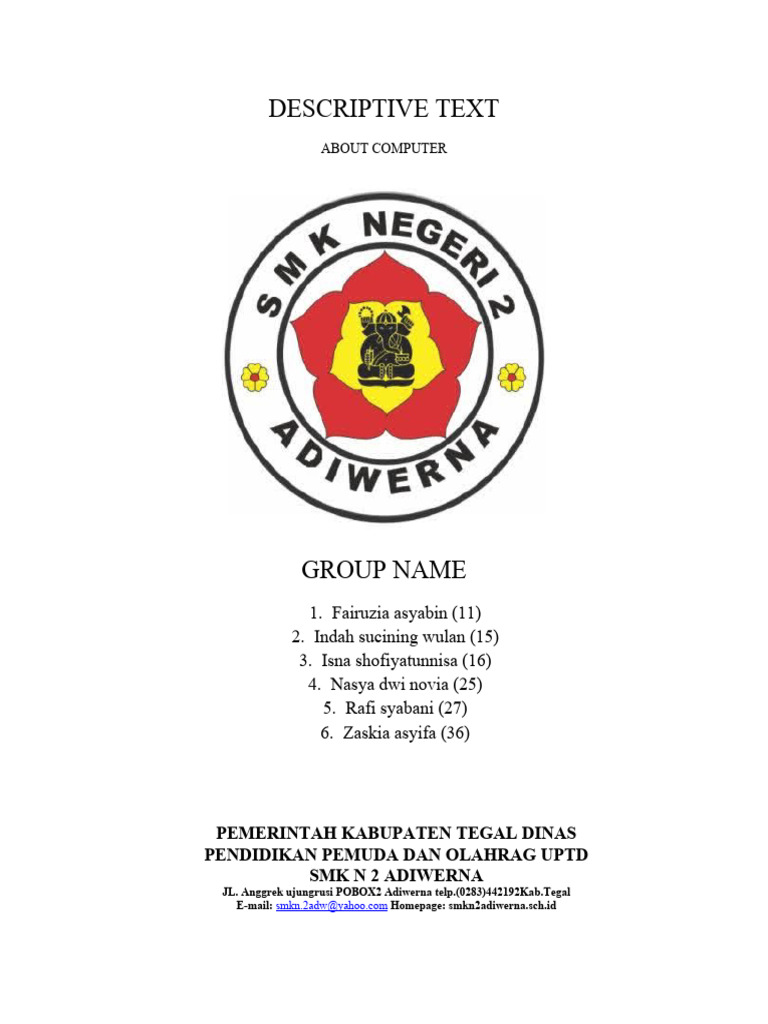 DESCRIPTIVE TEXT

ABOUT COMPUTER

SMK NEGERI 2
ADIWERNA

GROUP NAME

1. Fairuzia asyabin (11)
2. Indah sucining wulan (15)
3. Isna shofiyatunnisa (16)
4. Nasya dwi novia (25)
5. Rafi syabani (27)
6. Zaskia asyifa (36)

PEMERINTAH KABUPATEN TEGAL DINAS
PENDIDIKAN PEMUDA DAN OLAHRAG UPTD
SMK N 2 ADIWERNA
JL. Anggrek ujungrusi POBOX2 Adiwerna telp.(0283)442192Kab.Tegal
E-mail: smkn.2adw@yahoo.com Homepage: smkn2adiwerna.sch.id